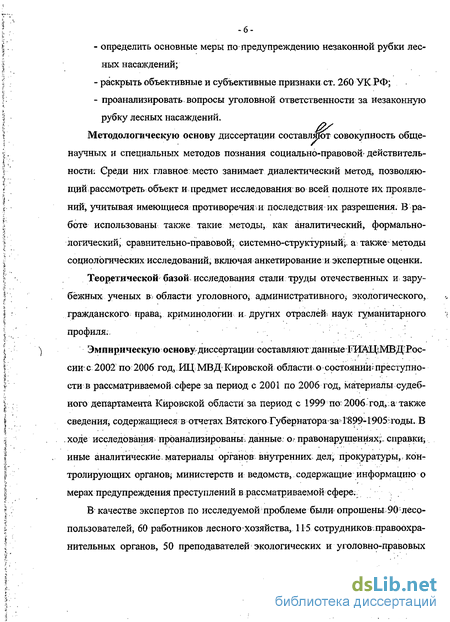 - 6 -

- определить основные меры по предупреждению незаконной рубки лесных насаждений;

- раскрыть объективные и субъективные признаки ст. 260 УК РФ;

- проанализировать вопросы уголовной ответственности за незаконную рубку лесных насаждений.

Методологическую основу диссертации составляют совокупность общенаучных и специальных методов познания социально-правовой действительности. Среди них главное место занимает диалектический метод, позволяющий рассмотреть объект и предмет исследования во всей полноте их проявлений, учитывая имеющиеся противоречия и последствия их разрешения. В работе использованы также такие методы, как аналитический, формально-логический, сравнительно-правовой, системно-структурный, а также методы социологических исследований, включая анкетирование и экспертные оценки.

Теоретической базой исследования стали труды отечественных и зарубежных ученых в области уголовного, административного, экологического, гражданского права, криминологии и других отраслей наук гуманитарного профиля.

Эмпирическую основу диссертации составляют данные ГИАЦ МВД России с 2002 по 2006 год, ИЦ МВД Кировской области о состоянии преступности в рассматриваемой сфере за период с 2001 по 2006 год, материалы судебного департамента Кировской области за период с 1999 по 2006 год, а также сведения, содержащиеся в отчетах Вятского Губернатора за 1899-1905 годы. В ходе исследования проанализированы данные о правонарушениях, справки, иные аналитические материалы органов внутренних дел, прокуратуры, контролирующих органов, министерств и ведомств, содержащие информацию о мерах предупреждения преступлений в рассматриваемой сфере.

В качестве экспертов по исследуемой проблеме были опрошены 90 лесопользователей, 60 работников лесного хозяйства, 115 сотрудников правоохранительных органов, 50 преподавателей экологических и уголовно-правовых

dsLib.net
библиотека диссертаций